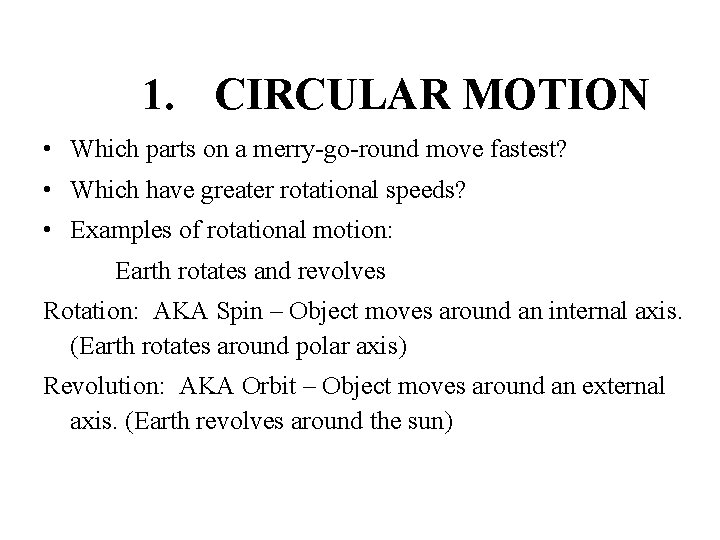 1. CIRCULAR MOTION

• Which parts on a merry-go-round move fastest?
• Which have greater rotational speeds?
• Examples of rotational motion:

Earth rotates and revolves

Rotation: AKA Spin – Object moves around an internal axis. (Earth rotates around polar axis)

Revolution: AKA Orbit – Object moves around an external axis. (Earth revolves around the sun)